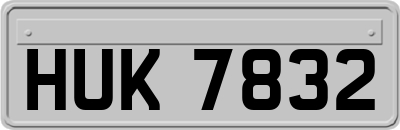 HUK 7832